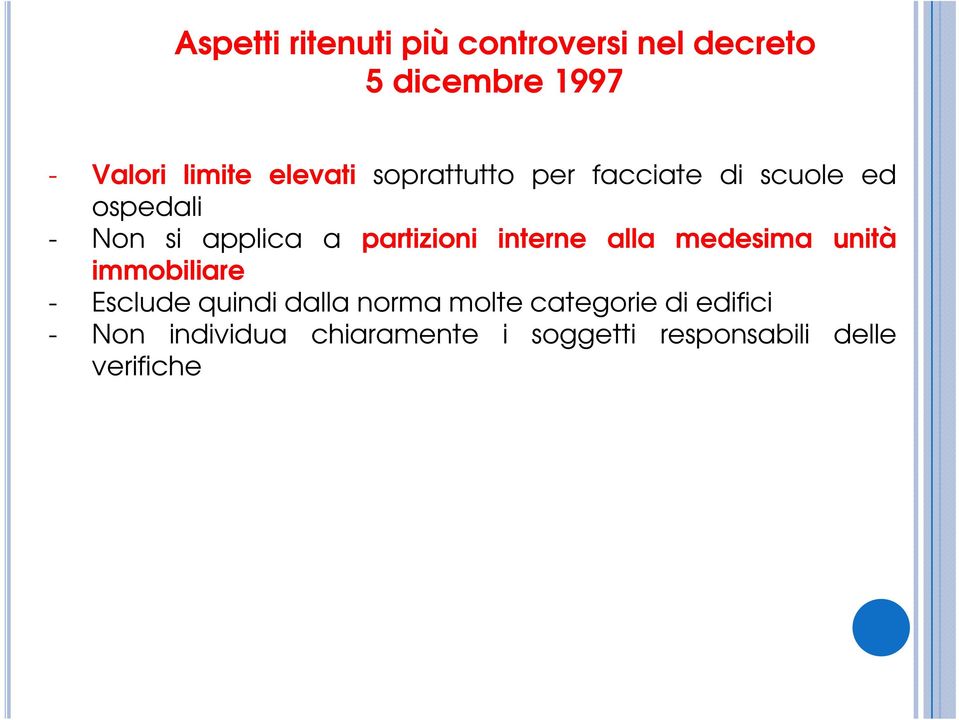 Aspetti ritenuti più controversi nel decreto
5 dicembre 1997

- Valori limite elevati soprattutto per facciate di scuole ed ospedali
- Non si applica a partizioni interne alla medesima unità immobiliare
- Esclude quindi dalla norma molte categorie di edifici
- Non individua chiaramente i soggetti responsabili delle verifiche